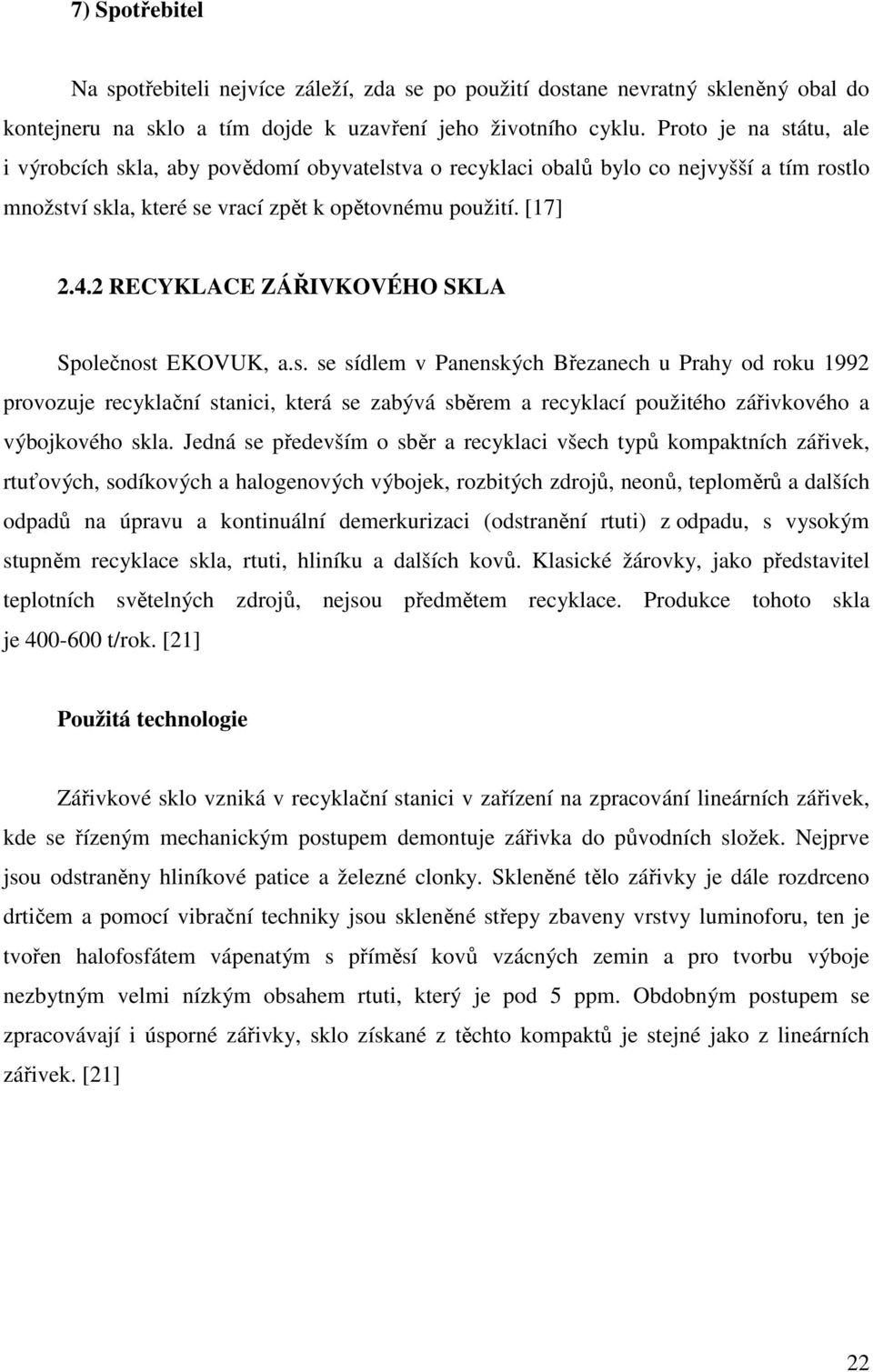 7) Spotřebitel

Na spotřebiteli nejvíce záleží, zda se po použití dostane nevratný skleněný obal do kontejneru na sklo a tím dojde k uzavření jeho životního cyklu. Proto je na státu, ale i výrobcích skla, aby povědomí obyvatelstva o recyklaci obalů bylo co nejvyšší a tím rostlo množství skla, které se vrací zpět k opětovnému použití. [17]

2.4.2 RECYKLACE ZÁŘIVKOVÉHO SKLA

Společnost EKOVUK, a.s. se sídlem v Panenských Březanech u Prahy od roku 1992 provozuje recyklační stanici, která se zabývá sběrem a recyklací použitého zářivkového a výbojkového skla. Jedná se především o sběr a recyklaci všech typů kompaktních zářivek, rtuťových, sodíkových a halogenových výbojek, rozbitých zdrojů, neonů, teploměrů a dalších odpadů na úpravu a kontinuální demerkurizaci (odstranění rtuti) z odpadu, s vysokým stupněm recyklace skla, rtuti, hliníku a dalších kovů. Klasické žárovky, jako představitel teplotních světelných zdrojů, nejsou předmětem recyklace. Produkce tohoto skla je 400-600 t/rok. [21]

Použitá technologie

Zářivkové sklo vzniká v recyklační stanici v zařízení na zpracování lineárních zářivek, kde se řízeným mechanickým postupem demontuje zářivka do původních složek. Nejprve jsou odstraněny hliníkové patice a železné clonky. Skleněné tělo zářivky je dále rozdrceno drtičem a pomocí vibrační techniky jsou skleněné střepy zbaveny vrstvy luminoforu, ten je tvořen halofosfátem vápenatým s příměsí kovů vzácných zemin a pro tvorbu výboje nezbytným velmi nízkým obsahem rtuti, který je pod 5 ppm. Obdobným postupem se zpracovávají i úsporné zářivky, sklo získané z těchto kompaktů je stejné jako z lineárních zářivek. [21]

22